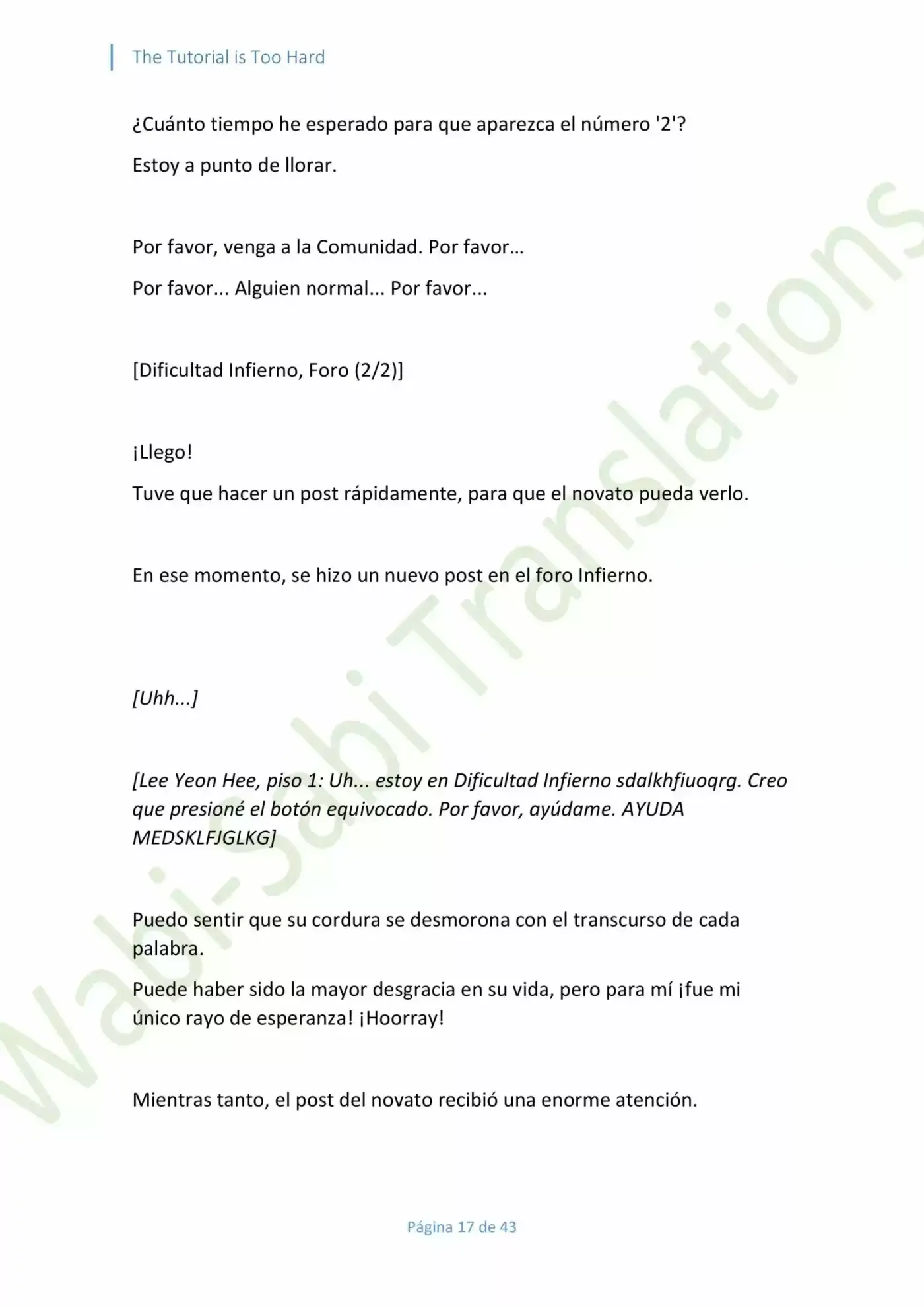 The Tutorial is Too Hard

¿Cuánto tiempo he esperado para que aparezca el número '2'?

Estoy a punto de llorar.

Por favor, venga a la Comunidad. Por favor…

Por favor... Alguien normal... Por favor...

[Dificultad Infierno, Foro (2/2)]

¡Llego!

Tuve que hacer un post rápidamente, para que el novato pueda verlo.

En ese momento, se hizo un nuevo post en el foro Infierno.

[Uhh...]

[Lee Yeon Hee, piso 1: Uh... estoy en Dificultad Infierno sdalkhfiuoqrg. Creo que presioné el botón equivocado. Por favor, ayúdame. AYUDA MEDSKLFJGLKG]

Puedo sentir que su cordura se desmorona con el transcurso de cada palabra.

Puede haber sido la mayor desgracia en su vida, pero para mí ¡fue mi único rayo de esperanza! ¡Hoorray!

Mientras tanto, el post del novato recibió una enorme atención.

Wabi-Sabi Translations

Página 17 de 43